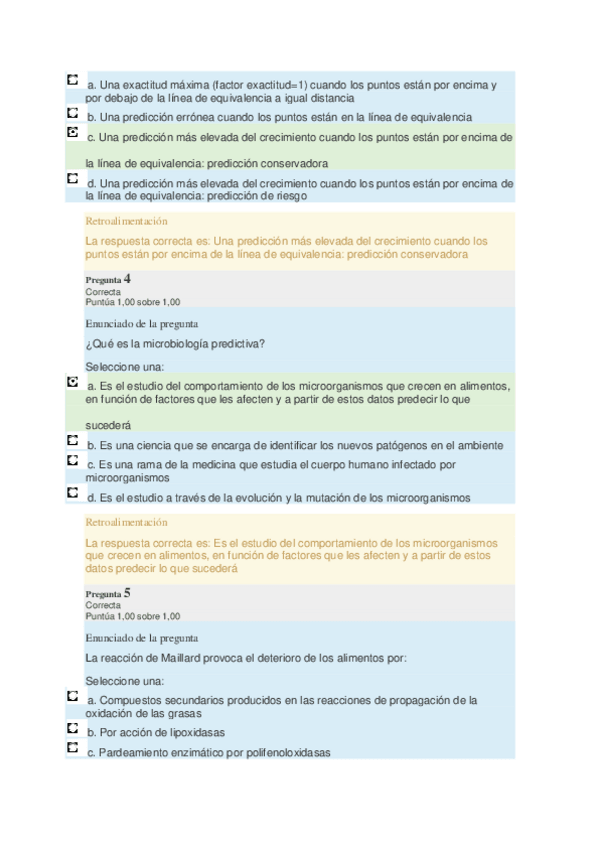 a. Una exactitud máxima (factor exactitud=1) cuando los puntos están por encima y por debajo de la línea de equivalencia a igual distancia

b. Una predicción errónea cuando los puntos están en la línea de equivalencia

c. Una predicción más elevada del crecimiento cuando los puntos están por encima de la línea de equivalencia: predicción conservadora

d. Una predicción más elevada del crecimiento cuando los puntos están por encima de la línea de equivalencia: predicción de riesgo

Retroalimentación

La respuesta correcta es: Una predicción más elevada del crecimiento cuando los puntos están por encima de la línea de equivalencia: predicción conservadora

Pregunta 4
Correcta
Puntúa 1,00 sobre 1,00

Enunciado de la pregunta

¿Qué es la microbiología predictiva?

Seleccione una:

a. Es el estudio del comportamiento de los microorganismos que crecen en alimentos, en función de factores que les afecten y a partir de estos datos predecir lo que sucederá

b. Es una ciencia que se encarga de identificar los nuevos patógenos en el ambiente

c. Es una rama de la medicina que estudia el cuerpo humano infectado por microorganismos

d. Es el estudio a través de la evolución y la mutación de los microorganismos

Retroalimentación

La respuesta correcta es: Es el estudio del comportamiento de los microorganismos que crecen en alimentos, en función de factores que les afecten y a partir de estos datos predecir lo que sucederá

Pregunta 5
Correcta
Puntúa 1,00 sobre 1,00

Enunciado de la pregunta

La reacción de Maillard provoca el deterioro de los alimentos por:

Seleccione una:

a. Compuestos secundarios producidos en las reacciones de propagación de la oxidación de las grasas

b. Por acción de lipoxidasas

c. Pardeamiento enzimático por polifenoloxidasas